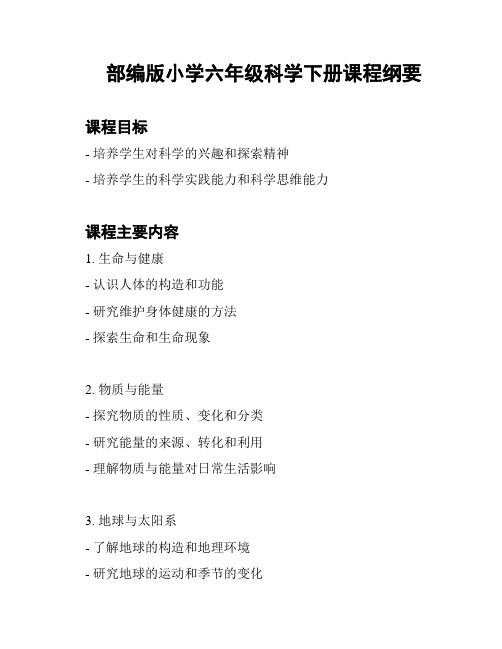 部编版小学六年级科学下册课程纲要

课程目标

- 培养学生对科学的兴趣和探索精神

- 培养学生的科学实践能力和科学思维能力

课程主要内容

1. 生命与健康

- 认识人体的构造和功能

- 研究维护身体健康的方法

- 探索生命和生命现象

2. 物质与能量

- 探究物质的性质、变化和分类

- 研究能量的来源、转化和利用

- 理解物质与能量对日常生活影响

3. 地球与太阳系

- 了解地球的构造和地理环境

- 研究地球的运动和季节的变化